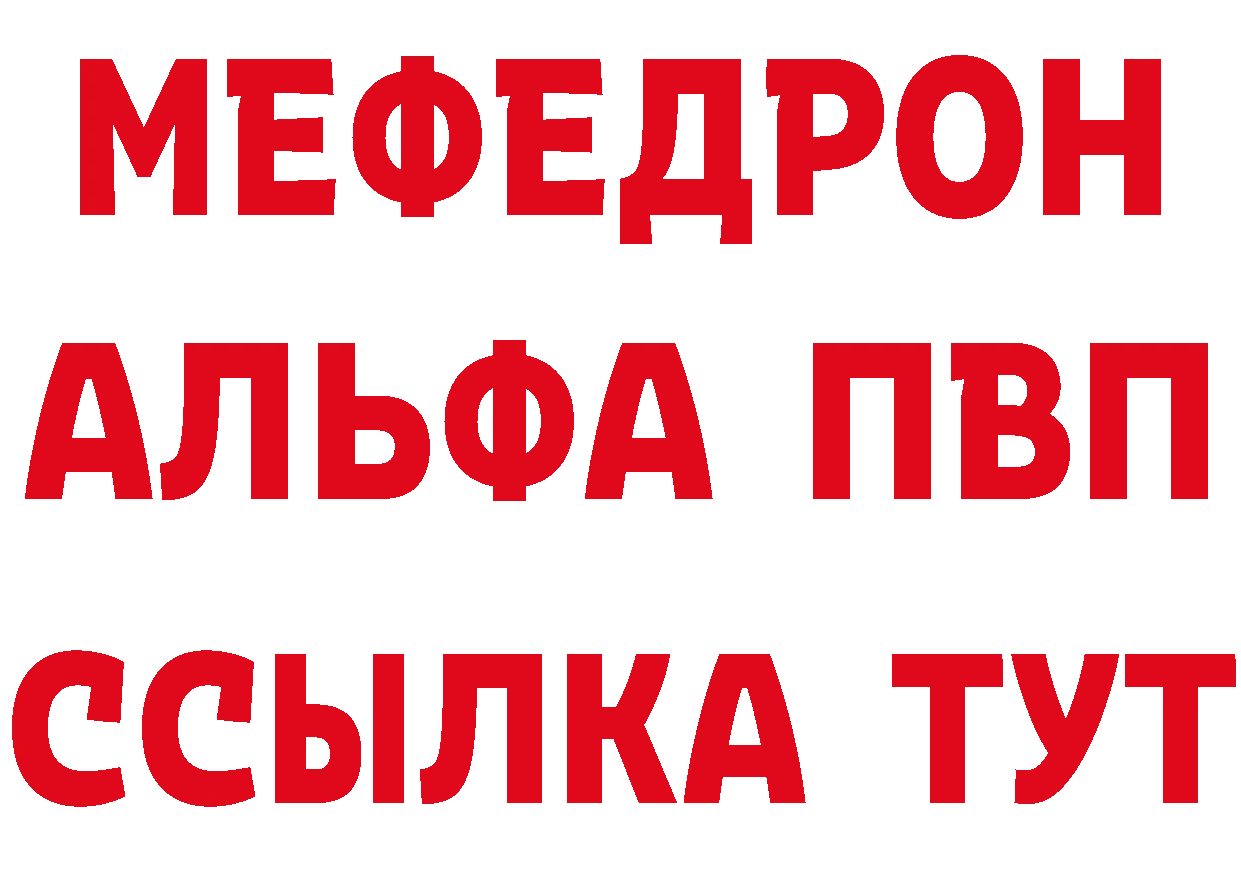 МЕФЕДРОН
АЛЬФА ПВП
ССЫЛКА ТУТ